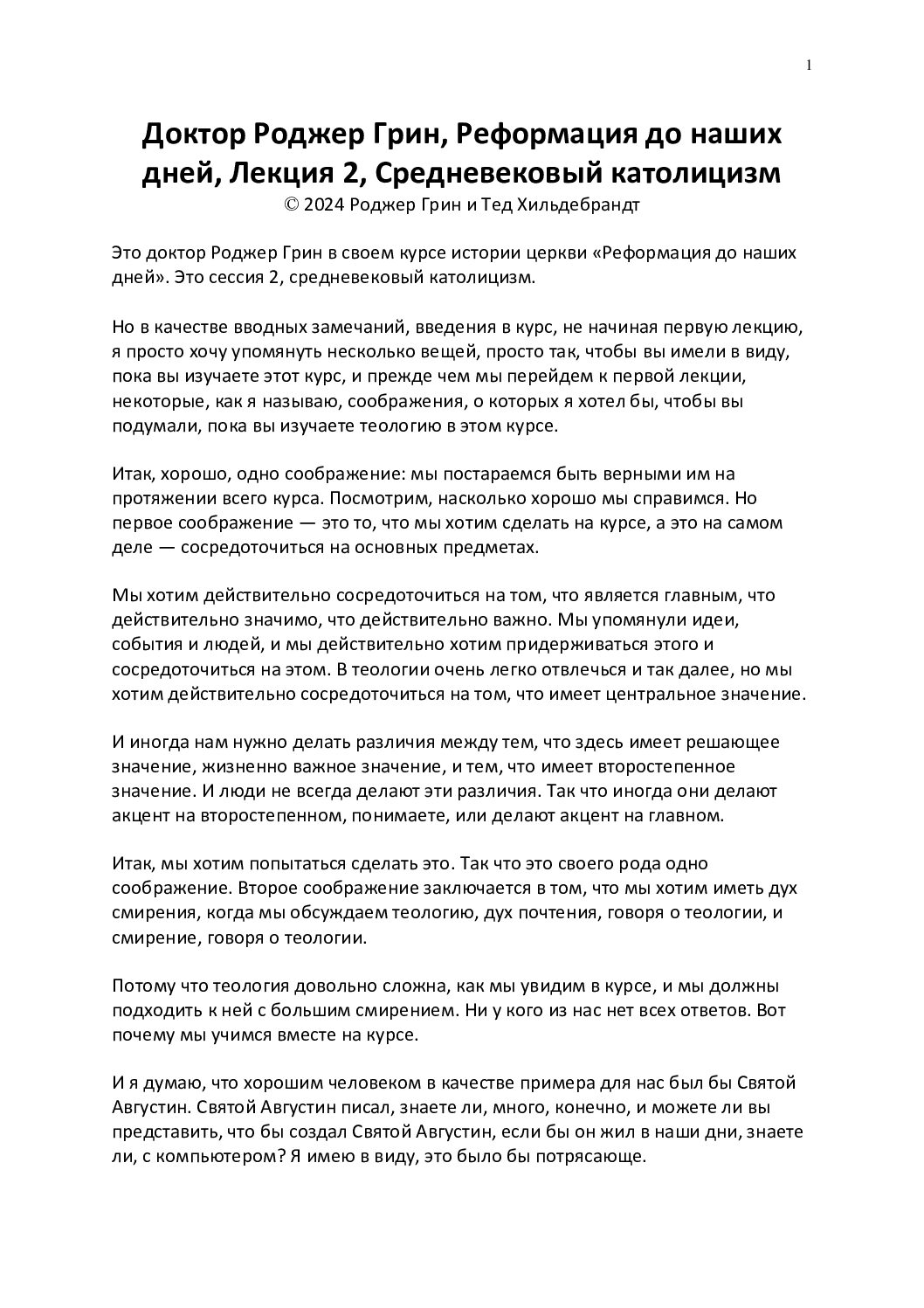 1

Доктор Роджер Грин, Реформация до наших дней, Лекция 2, Средневековый католицизм
© 2024 Роджер Грин и Тед Хильдебрандт

Это доктор Роджер Грин в своем курсе истории церкви «Реформация до наших дней». Это сессия 2, средневековый католицизм.

Но в качестве вводных замечаний, введения в курс, не начиная первую лекцию, я просто хочу упомянуть несколько вещей, просто так, чтобы вы имели в виду, пока вы изучаете этот курс, и прежде чем мы перейдем к первой лекции, некоторые, как я называю, соображения, о которых я хотел бы, чтобы вы подумали, пока вы изучаете теологию в этом курсе.

Итак, хорошо, одно соображение: мы постараемся быть верными им на протяжении всего курса. Посмотрим, насколько хорошо мы справимся. Но первое соображение — это то, что мы хотим сделать на курсе, а это на самом деле — сосредоточиться на основных предметах.

Мы хотим действительно сосредоточиться на том, что является главным, что действительно значимо, что действительно важно. Мы упомянули идеи, события и людей, и мы действительно хотим придерживаться этого и сосредоточиться на этом. В теологии очень легко отвлечься и так далее, но мы хотим действительно сосредоточиться на том, что имеет центральное значение.

И иногда нам нужно делать различия между тем, что здесь имеет решающее значение, жизненно важное значение, и тем, что имеет второстепенное значение. И люди не всегда делают эти различия. Так что иногда они делают акцент на второстепенном, понимаете, или делают акцент на главном.

Итак, мы хотим попытаться сделать это. Так что это своего рода одно соображение. Второе соображение заключается в том, что мы хотим иметь дух смирения, когда мы обсуждаем теологию, дух почтения, говоря о теологии, и смирение, говоря о теологии.

Потому что теология довольно сложна, как мы увидим в курсе, и мы должны подходить к ней с большим смирением. Ни у кого из нас нет всех ответов. Вот почему мы учимся вместе на курсе.

И я думаю, что хорошим человеком в качестве примера для нас был бы Святой Августин. Святой Августин писал, знаете ли, много, конечно, и можете ли вы представить, что бы создал Святой Августин, если бы он жил в наши дни, знаете ли, с компьютером? Я имею в виду, это было бы потрясающе.